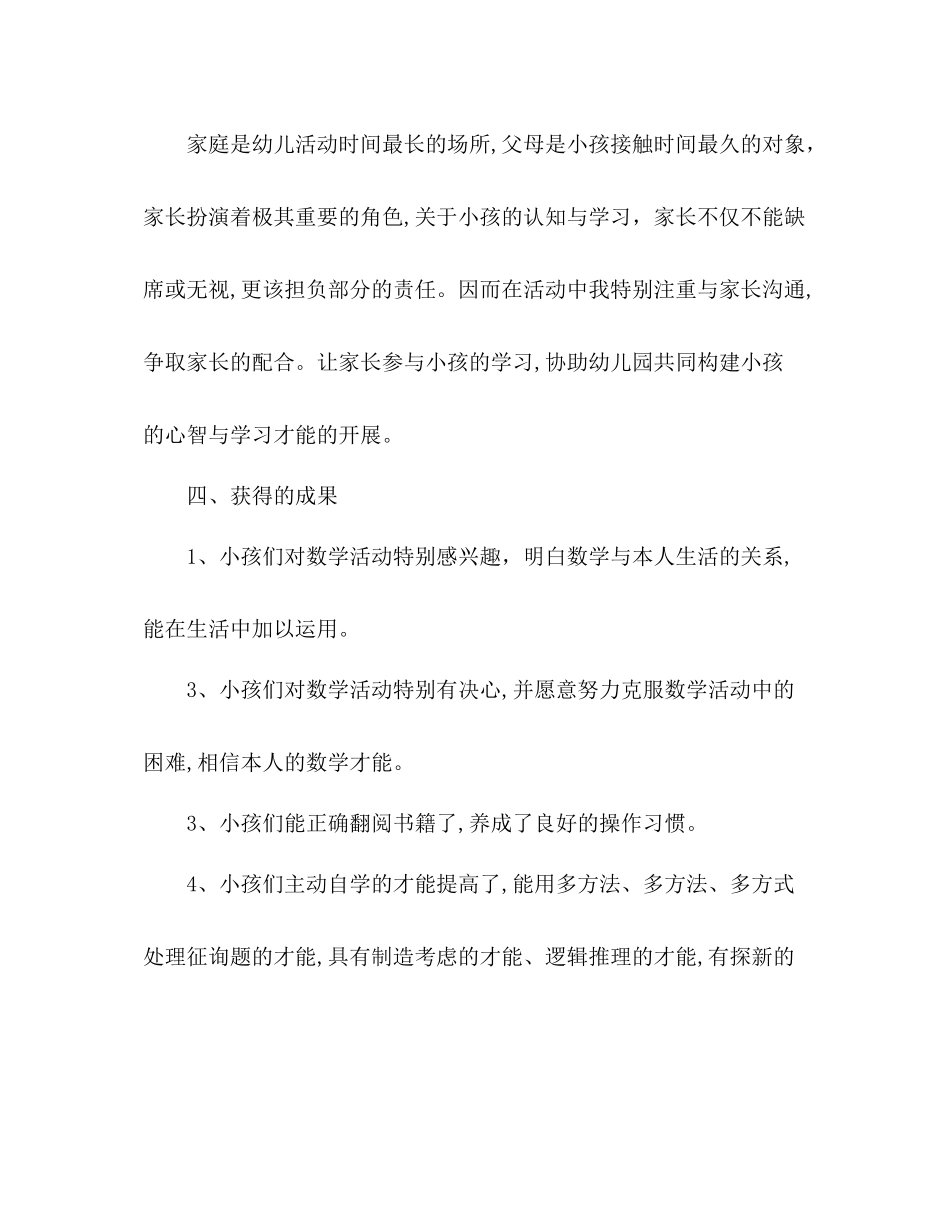 家庭是幼儿活动时间最长的场所,父母是小孩接触时间最久的对象，家长扮演着极其重要的角色,关于小孩的认知与学习，家长不仅不能缺席或无视,更该担负部分的责任。因而在活动中我特别注重与家长沟通,争取家长的配合。让家长参与小孩的学习,协助幼儿园共同构建小孩的心智与学习才能的开展。

四、获得的成果

1、小孩们对数学活动特别感兴趣，明白数学与本人生活的关系,能在生活中加以运用。

3、小孩们对数学活动特别有决心,并愿意努力克服数学活动中的困难,相信本人的数学才能。

3、小孩们能正确翻阅书籍了,养成了良好的操作习惯。

4、小孩们主动自学的才能提高了,能用多方法、多方法、多方式处理征询题的才能,具有制造考虑的才能、逻辑推理的才能,有探新的